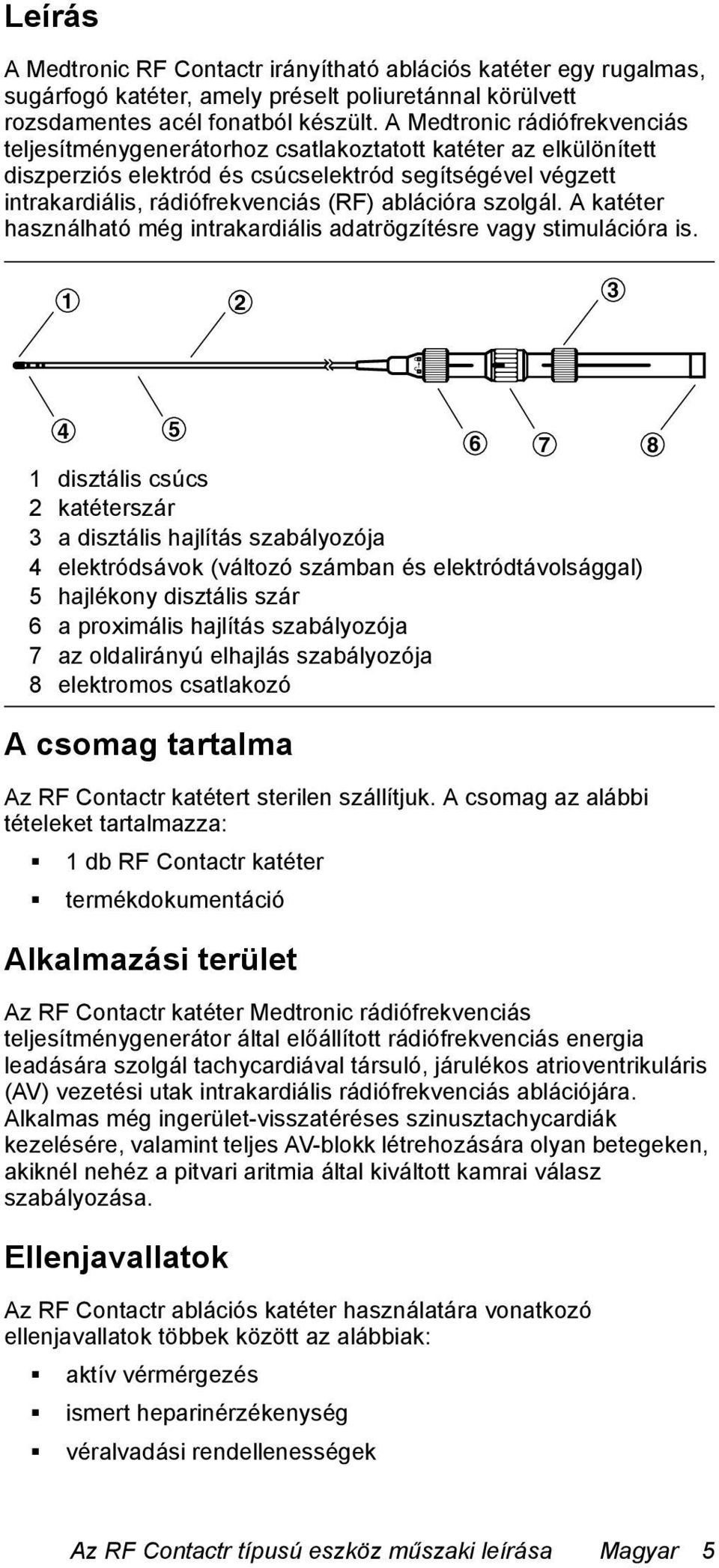 Leírás

A Medtronic RF Contactr irányítható ablációs katéter egy rugalmas, sugárfogó katéter, amely préselt poliuretánnal körülvett rozsdamentes acél fonatból készült. A Medtronic rádiófrekvenciás teljesítménygenerátorhoz csatlakoztatott katéter az elkülönített diszperziós elektród és csúcselektród segítségével végzett intrakardiális, rádiófrekvenciás (RF) ablációra szolgál. A katéter használható még intrakardiális adatrögzítésre vagy stimulációra is.

1 2 3 4 5 6 7 8

1 disztális csúcs
2 katéterszár
3 a disztális hajlítás szabályozója
4 elektródsávok (változó számban és elektródtávolsággal)
5 hajlékony disztális szár
6 a proximális hajlítás szabályozója
7 az oldalirányú elhajlás szabályozója
8 elektromos csatlakozó

A csomag tartalma

Az RF Contactr katétert sterilen szállítjuk. A csomag az alábbi tételeket tartalmazza:

▪ 1 db RF Contactr katéter
▪ termékdokumentáció

Alkalmazási terület

Az RF Contactr katéter Medtronic rádiófrekvenciás teljesítménygenerátor által előállított rádiófrekvenciás energia leadására szolgál tachycardiával társuló, járulékos atrioventrikuláris (AV) vezetési utak intrakardiális rádiófrekvenciás ablációjára. Alkalmas még ingerület-visszatéréses szinusztachycardiák kezelésére, valamint teljes AV-blokk létrehozására olyan betegeken, akiknél nehéz a pitvari aritmia által kiváltott kamrai válasz szabályozása.

Ellenjavallatok

Az RF Contactr ablációs katéter használatára vonatkozó ellenjavallatok többek között az alábbiak:

▪ aktív vérmérgezés
▪ ismert heparinérzékenység
▪ véralvadási rendellenességek

Az RF Contactr típusú eszköz műszaki leírása Magyar 5